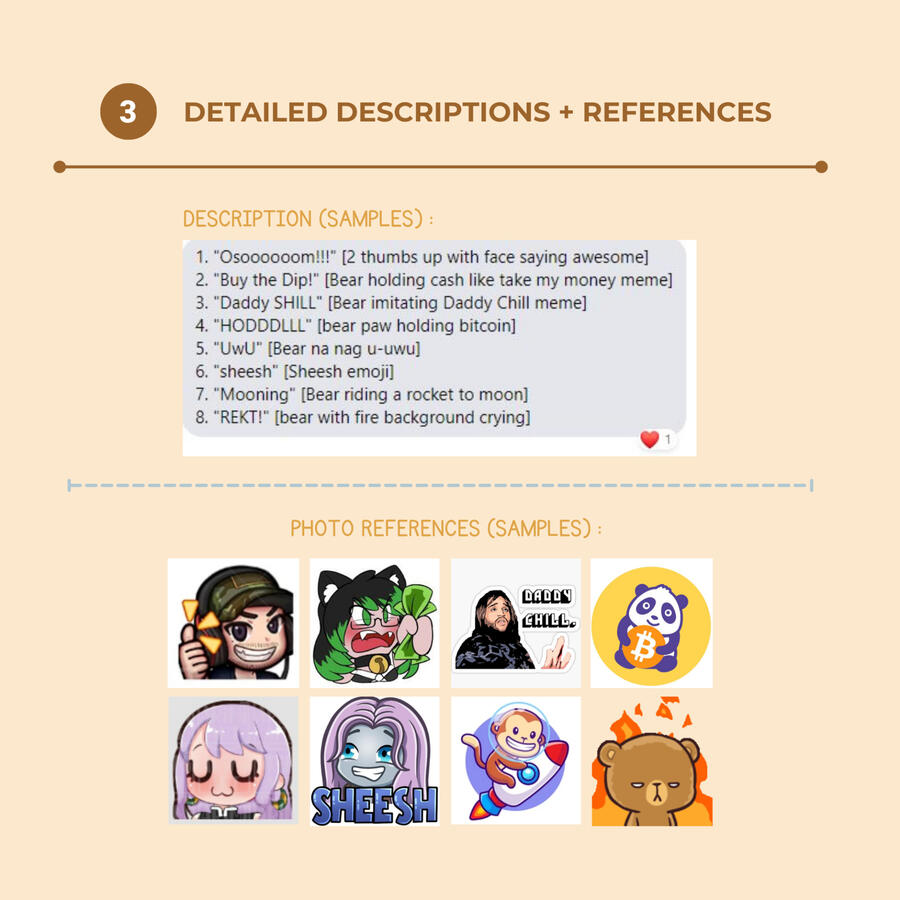 3 DETAILED DESCRIPTIONS + REFERENCES

DESCRIPTION (SAMPLES) :

1. "Osoooooom!!!" [2 thumbs up with face saying awesome]
2. "Buy the Dip!" [Bear holding cash like take my money meme]
3. "Daddy SHILL" [Bear imitating Daddy Chill meme]
4. "HODDDLLL" [bear paw holding bitcoin]
5. "UwU" [Bear na nag u-uwu]
6. "sheesh" [Sheesh emoji]
7. "Mooning" [Bear riding a rocket to moon]
8. "REKT!" [bear with fire background crying]

1

PHOTO REFERENCES (SAMPLES) :

DADDY CHILL.

SHEESH